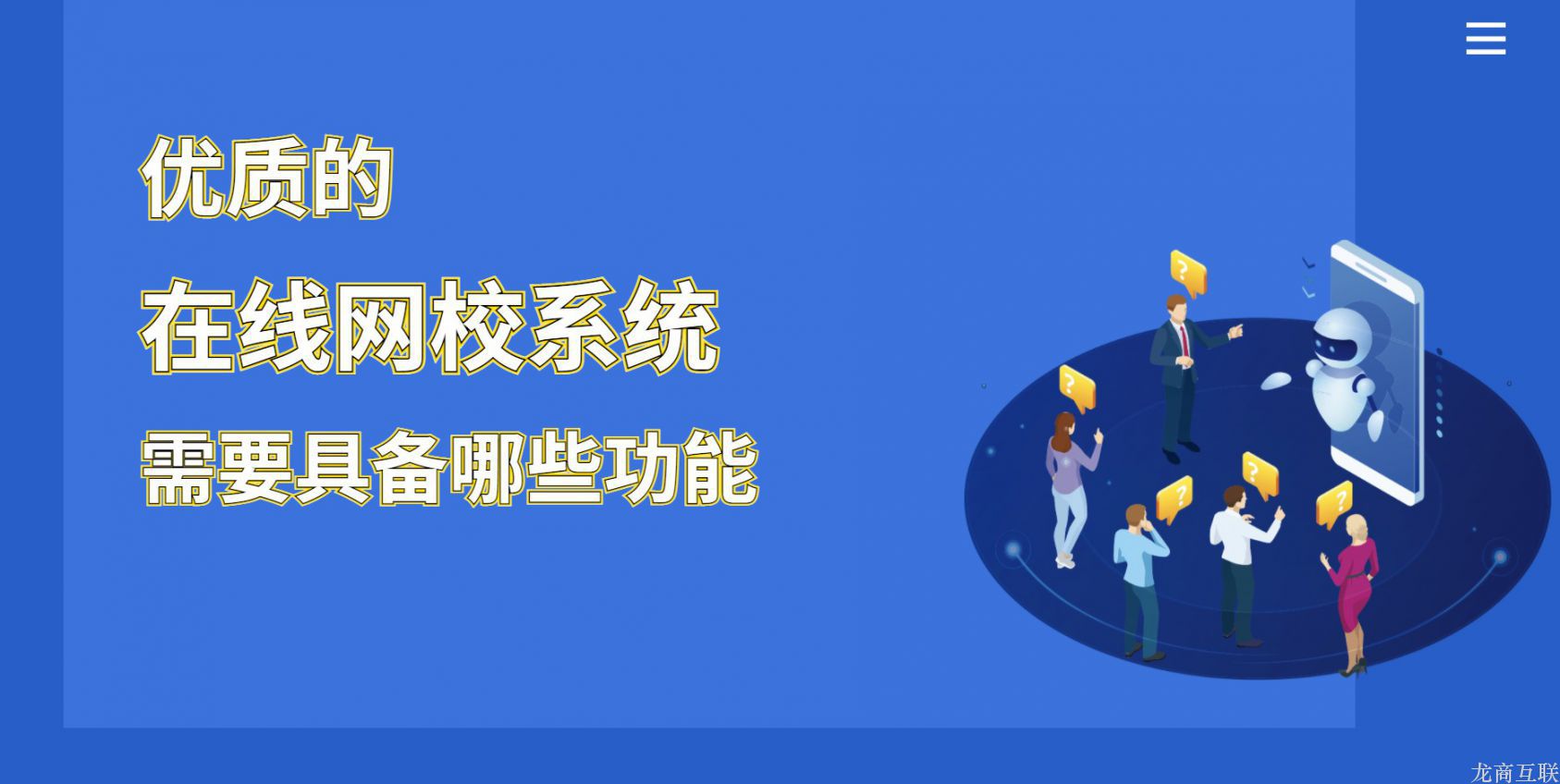 优质的
在线网校系统
需要具备哪些功能

?
?
?
?
?

龙商互联